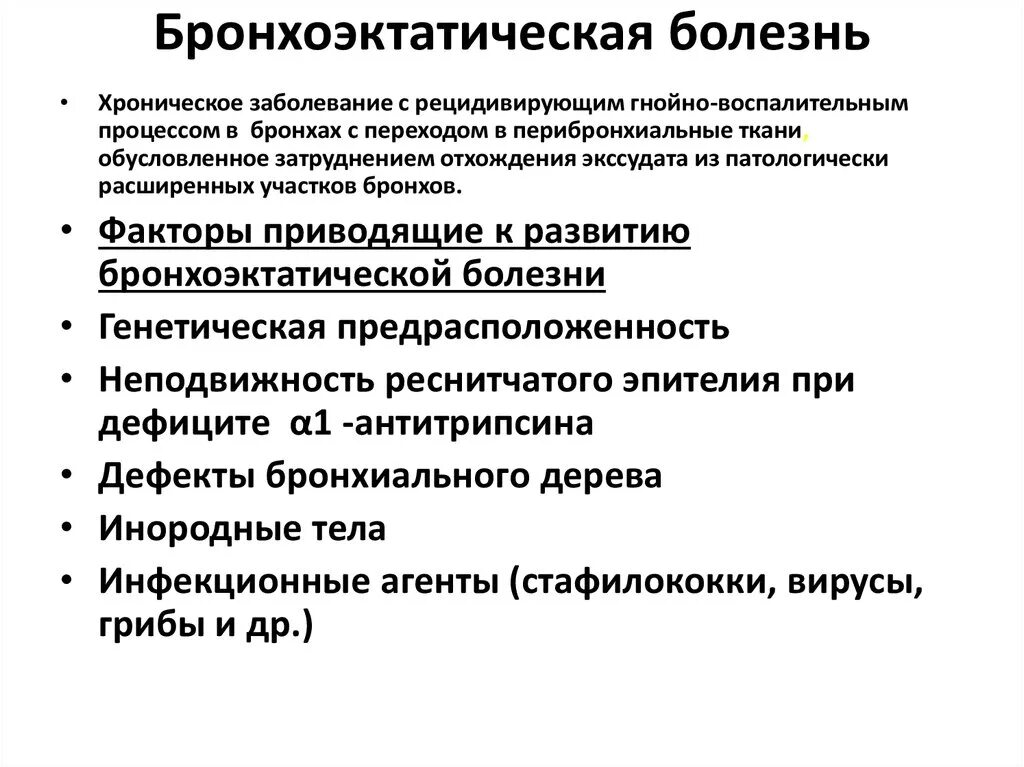 Бронхоэктатическая болезнь

• Хроническое заболевание с рецидивирующим гнойно-воспалительным процессом в бронхах с переходом в перибронхиальные ткани, обусловленное затруднением отхождения экссудата из патологически расширенных участков бронхов.

• Факторы приводящие к развитию бронхоэктатической болезни

• Генетическая предрасположенность

• Неподвижность реснитчатого эпителия при дефиците α1 -антитрипсина

• Дефекты бронхиального дерева

• Инородные тела

• Инфекционные агенты (стафилококки, вирусы, грибы и др.)